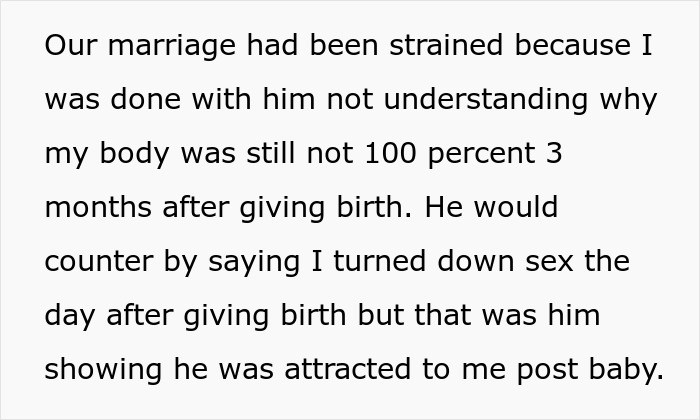 Our marriage had been strained because I was done with him not understanding why my body was still not 100 percent 3 months after giving birth. He would counter by saying I turned down sex the day after giving birth but that was him showing he was attracted to me post baby.